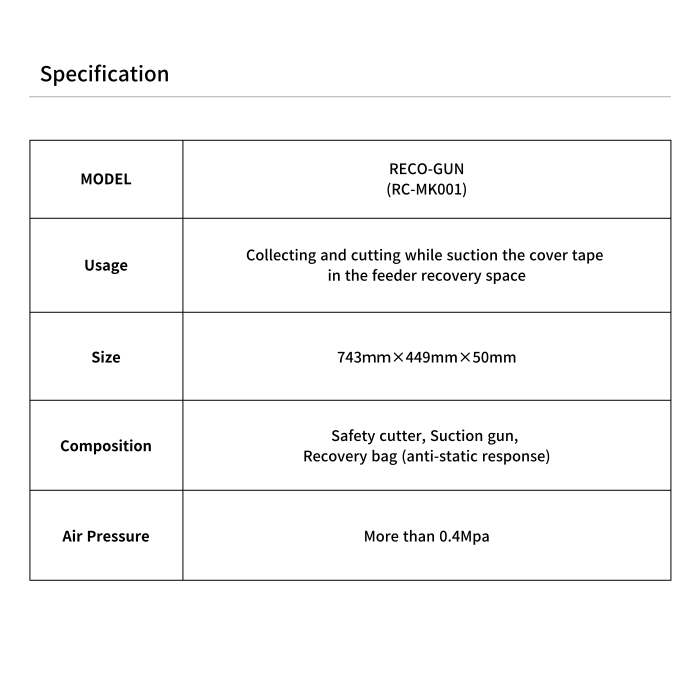 Specification

| MODEL | RECO-GUN (RC-MK001) |
|---|---|
| Usage | Collecting and cutting while suction the cover tape in the feeder recovery space |
| Size | 743mm×449mm×50mm |
| Composition | Safety cutter, Suction gun, Recovery bag (anti-static response) |
| Air Pressure | More than 0.4Mpa |